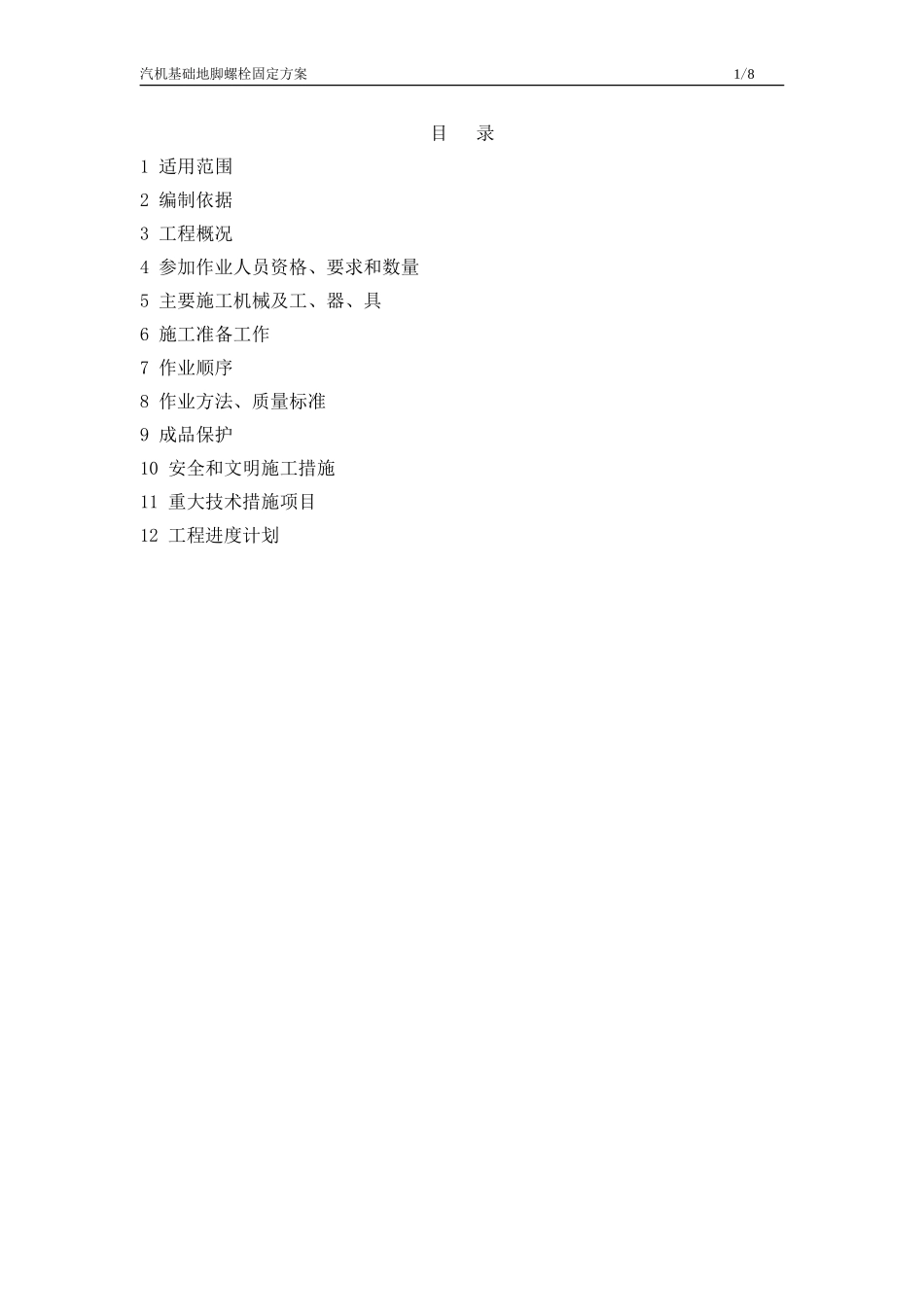 汽机基础地脚螺栓固定方案 1/8

目　录

1 适用范围
2 编制依据
3 工程概况
4 参加作业人员资格、要求和数量
5 主要施工机械及工、器、具
6 施工准备工作
7 作业顺序
8 作业方法、质量标准
9 成品保护
10 安全和文明施工措施
11 重大技术措施项目
12 工程进度计划